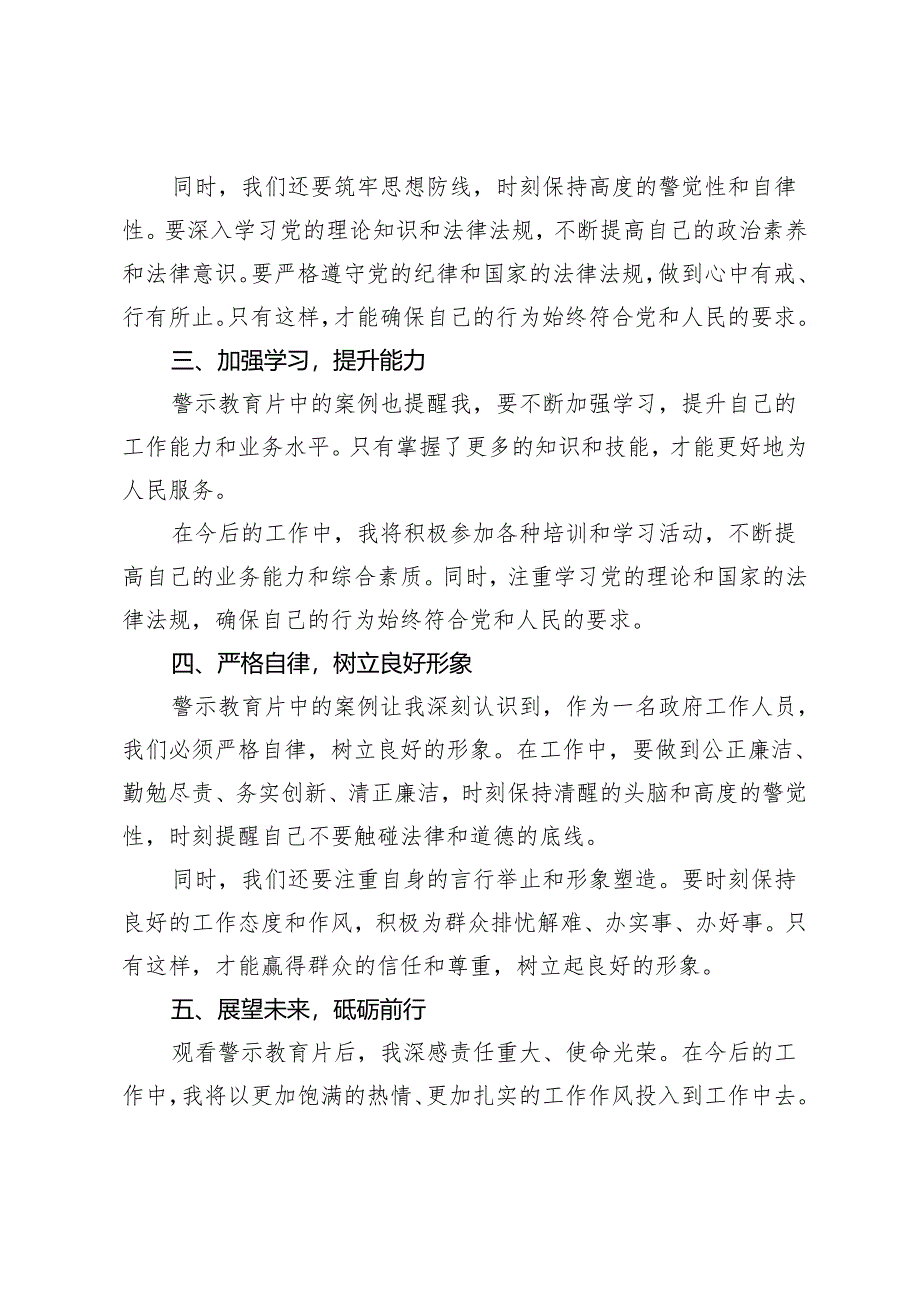 同时，我们还要筑牢思想防线，时刻保持高度的警觉性和自律性。要深入学习党的理论知识和法律法规，不断提高自己的政治素养和法律意识。要严格遵守党的纪律和国家的法律法规，做到心中有戒、行有所止。只有这样，才能确保自己的行为始终符合党和人民的要求。

三、加强学习，提升能力

警示教育片中的案例也提醒我，要不断加强学习，提升自己的工作能力和业务水平。只有掌握了更多的知识和技能，才能更好地为人民服务。

在今后的工作中，我将积极参加各种培训和学习活动，不断提高自己的业务能力和综合素质。同时，注重学习党的理论和国家的法律法规，确保自己的行为始终符合党和人民的要求。

四、严格自律，树立良好形象

警示教育片中的案例让我深刻认识到，作为一名政府工作人员，我们必须严格自律，树立良好的形象。在工作中，要做到公正廉洁、勤勉尽责、务实创新、清正廉洁，时刻保持清醒的头脑和高度的警觉性，时刻提醒自己不要触碰法律和道德的底线。

同时，我们还要注重自身的言行举止和形象塑造。要时刻保持良好的工作态度和作风，积极为群众排忧解难、办实事、办好事。只有这样，才能赢得群众的信任和尊重，树立起良好的形象。

五、展望未来，砥砺前行

观看警示教育片后，我深感责任重大、使命光荣。在今后的工作中，我将以更加饱满的热情、更加扎实的工作作风投入到工作中去。